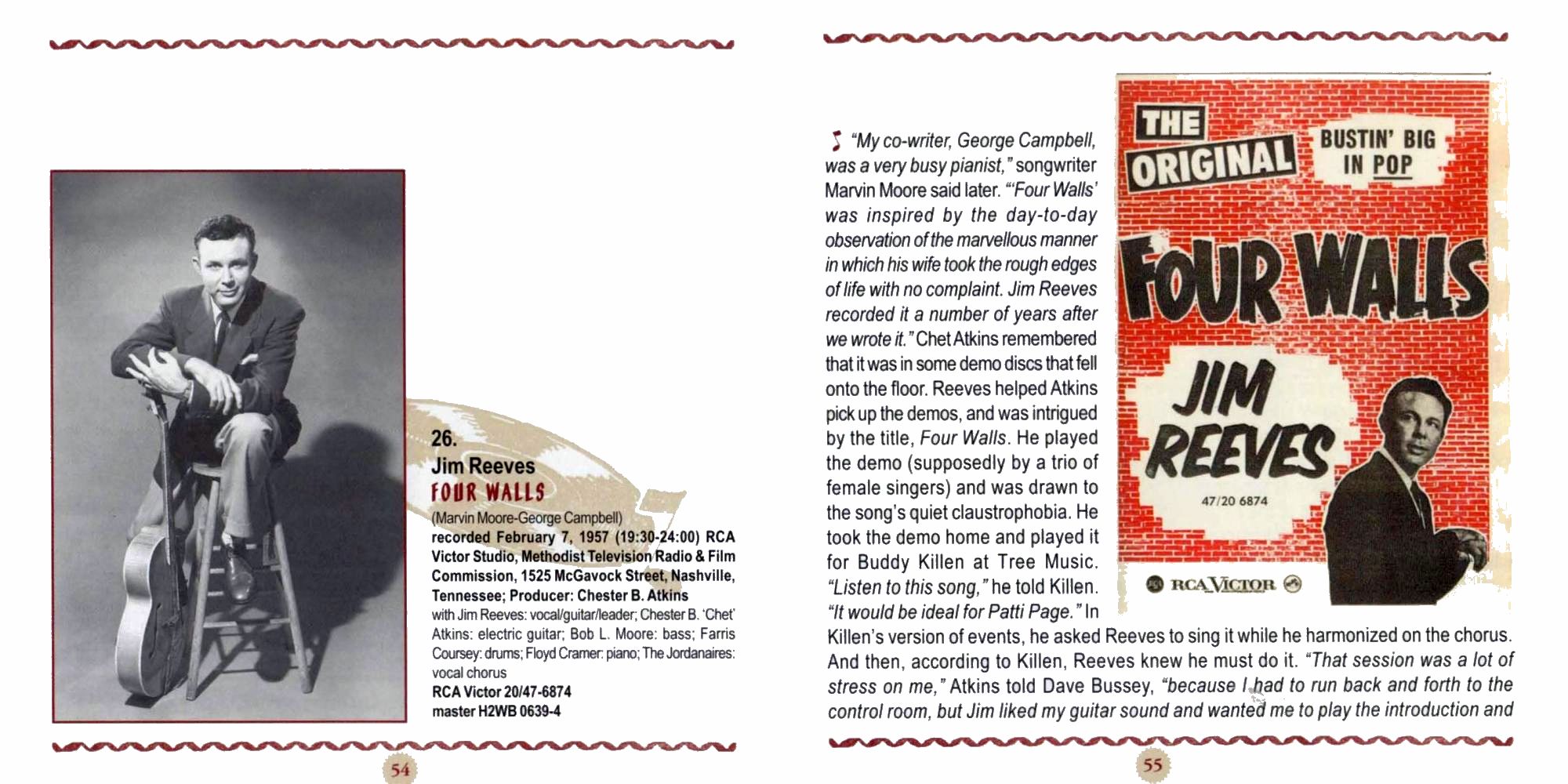 26.
Jim Reeves
FOUR WALLS
(Marvin Moore-George Campbell)
recorded February 7, 1957 (19:30-24:00) RCA Victor Studio, Methodist Television Radio & Film Commission, 1525 McGavock Street, Nashville, Tennessee; Producer: Chester B. Atkins
with Jim Reeves: vocal/guitar/leader; Chester B. 'Chet' Atkins: electric guitar; Bob L. Moore: bass; Farris Coursey: drums; Floyd Cramer: piano; The Jordanaires: vocal chorus
RCA Victor 20/47-6874
master H2WB 0639-4

54

"My co-writer, George Campbell, was a very busy pianist," songwriter Marvin Moore said later. "'Four Walls' was inspired by the day-to-day observation of the marvellous manner in which his wife took the rough edges of life with no complaint. Jim Reeves recorded it a number of years after we wrote it." Chet Atkins remembered that it was in some demo discs that fell onto the floor. Reeves helped Atkins pick up the demos, and was intrigued by the title, Four Walls. He played the demo (supposedly by a trio of female singers) and was drawn to the song's quiet claustrophobia. He took the demo home and played it for Buddy Killen at Tree Music. "Listen to this song," he told Killen. "It would be ideal for Patti Page." In Killen's version of events, he asked Reeves to sing it while he harmonized on the chorus. And then, according to Killen, Reeves knew he must do it. "That session was a lot of stress on me," Atkins told Dave Bussey, "because I had to run back and forth to the control room, but Jim liked my guitar sound and wanted me to play the introduction and

THE ORIGINAL
BUSTIN' BIG IN POP
FOUR WALLS
JIM REEVES
47/20 6874
RCA VICTOR

55